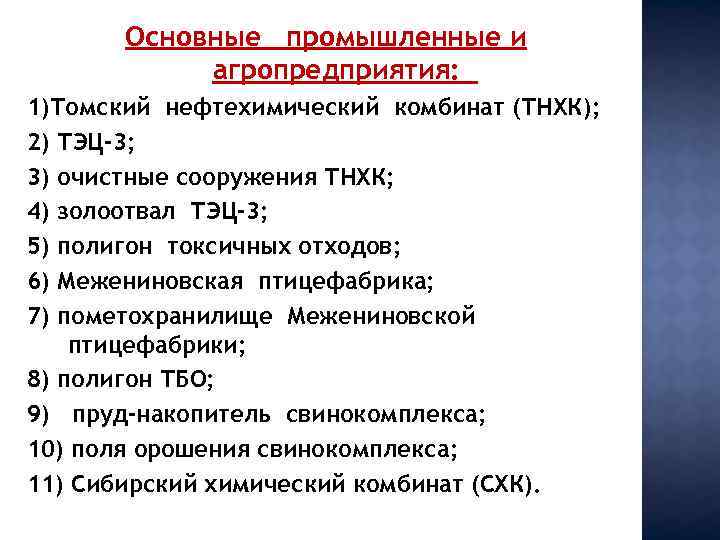 Основные промышленные и агропредприятия:

1)Томский нефтехимический комбинат (ТНХК);
2) ТЭЦ-3;
3) очистные сооружения ТНХК;
4) золоотвал ТЭЦ-3;
5) полигон токсичных отходов;
6) Межениновская птицефабрика;
7) пометохранилище Межениновской птицефабрики;
8) полигон ТБО;
9) пруд-накопитель свинокомплекса;
10) поля орошения свинокомплекса;
11) Сибирский химический комбинат (СХК).